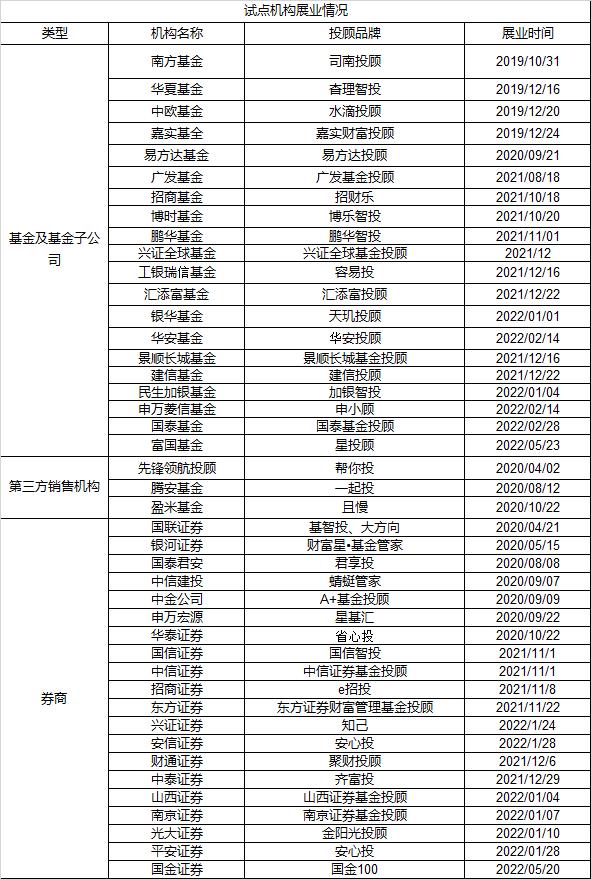 试点机构展业情况

| 类型 | 机构名称 | 投顾品牌 | 展业时间 |
|---|---|---|---|
| 基金及基金子公司 | 南方基金 | 司南投顾 | 2019/10/31 |
| | 华夏基金 | 查理智投 | 2019/12/16 |
| | 中欧基金 | 水滴投顾 | 2019/12/20 |
| | 嘉实基金 | 嘉实财富投顾 | 2019/12/24 |
| | 易方达基金 | 易方达投顾 | 2020/09/21 |
| | 广发基金 | 广发基金投顾 | 2021/08/18 |
| | 招商基金 | 招财乐 | 2021/10/18 |
| | 博时基金 | 博乐智投 | 2021/10/20 |
| | 鹏华基金 | 鹏华智投 | 2021/11/01 |
| | 兴证全球基金 | 兴证全球基金投顾 | 2021/12 |
| | 工银瑞信基金 | 容易投 | 2021/12/16 |
| | 汇添富基金 | 汇添富投顾 | 2021/12/22 |
| | 银华基金 | 天玑投顾 | 2022/01/01 |
| | 华安基金 | 华安投顾 | 2022/02/14 |
| | 景顺长城基金 | 景顺长城基金投顾 | 2021/12/16 |
| | 建信基金 | 建信投顾 | 2021/12/22 |
| | 民生加银基金 | 加银智投 | 2022/01/04 |
| | 申万菱信基金 | 申小顾 | 2022/02/14 |
| | 国泰基金 | 国泰基金投顾 | 2022/02/28 |
| | 富国基金 | 星投顾 | 2022/05/23 |
| 第三方销售机构 | 先锋领航投顾 | 帮你投 | 2020/04/02 |
| | 腾安基金 | 一起投 | 2020/08/12 |
| | 盈米基金 | 且慢 | 2020/10/22 |
| 券商 | 国联证券 | 基智投、大方向 | 2020/04/21 |
| | 银河证券 | 财富星•基金管家 | 2020/05/15 |
| | 国泰君安 | 君享投 | 2020/08/08 |
| | 中信建投 | 蜻蜓管家 | 2020/09/07 |
| | 中金公司 | A+基金投顾 | 2020/09/09 |
| | 申万宏源 | 星基汇 | 2020/09/22 |
| | 华泰证券 | 省心投 | 2020/10/22 |
| | 国信证券 | 国信智投 | 2021/11/1 |
| | 中信证券 | 中信证券基金投顾 | 2021/11/1 |
| | 招商证券 | e招投 | 2021/11/8 |
| | 东方证券 | 东方证券财富管理基金投顾 | 2021/11/22 |
| | 兴证证券 | 知己 | 2022/1/24 |
| | 安信证券 | 安心投 | 2022/1/28 |
| | 财通证券 | 聚财投顾 | 2021/12/6 |
| | 中泰证券 | 齐富投 | 2021/12/29 |
| | 山西证券 | 山西证券基金投顾 | 2022/01/04 |
| | 南京证券 | 南京证券基金投顾 | 2022/01/07 |
| | 光大证券 | 金阳光投顾 | 2022/01/10 |
| | 平安证券 | 安心投 | 2022/01/28 |
| | 国金证券 | 国金100 | 2022/05/20 |